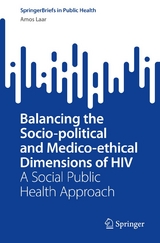 SpringerBriefs in Public Health
Amos Laar

Balancing the Socio-political and Medico-ethical Dimensions of HIV
A Social Public Health Approach

Springer